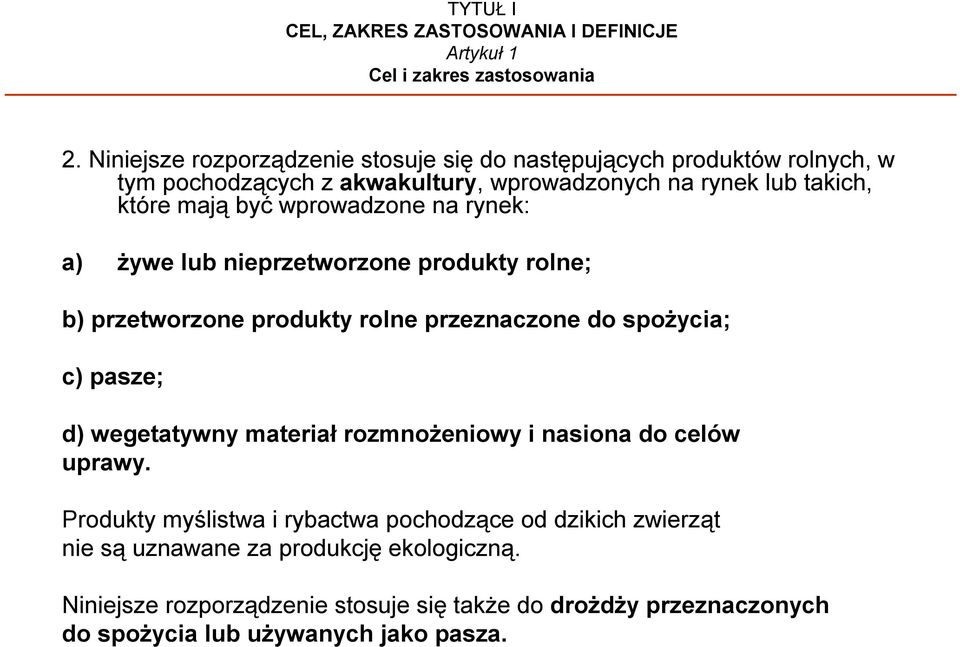 TYTUŁ I
CEL, ZAKRES ZASTOSOWANIA I DEFINICJE
Artykuł 1
Cel i zakres zastosowania

2. Niniejsze rozporządzenie stosuje się do następujących produktów rolnych, w tym pochodzących z akwakultury, wprowadzonych na rynek lub takich, które mają być wprowadzone na rynek:

a) żywe lub nieprzetworzone produkty rolne;

b) przetworzone produkty rolne przeznaczone do spożycia;

c) pasze;

d) wegetatywny materiał rozmnożeniowy i nasiona do celów uprawy.

Produkty myślistwa i rybactwa pochodzące od dzikich zwierząt nie są uznawane za produkcję ekologiczną.

Niniejsze rozporządzenie stosuje się także do drożdży przeznaczonych do spożycia lub używanych jako pasza.